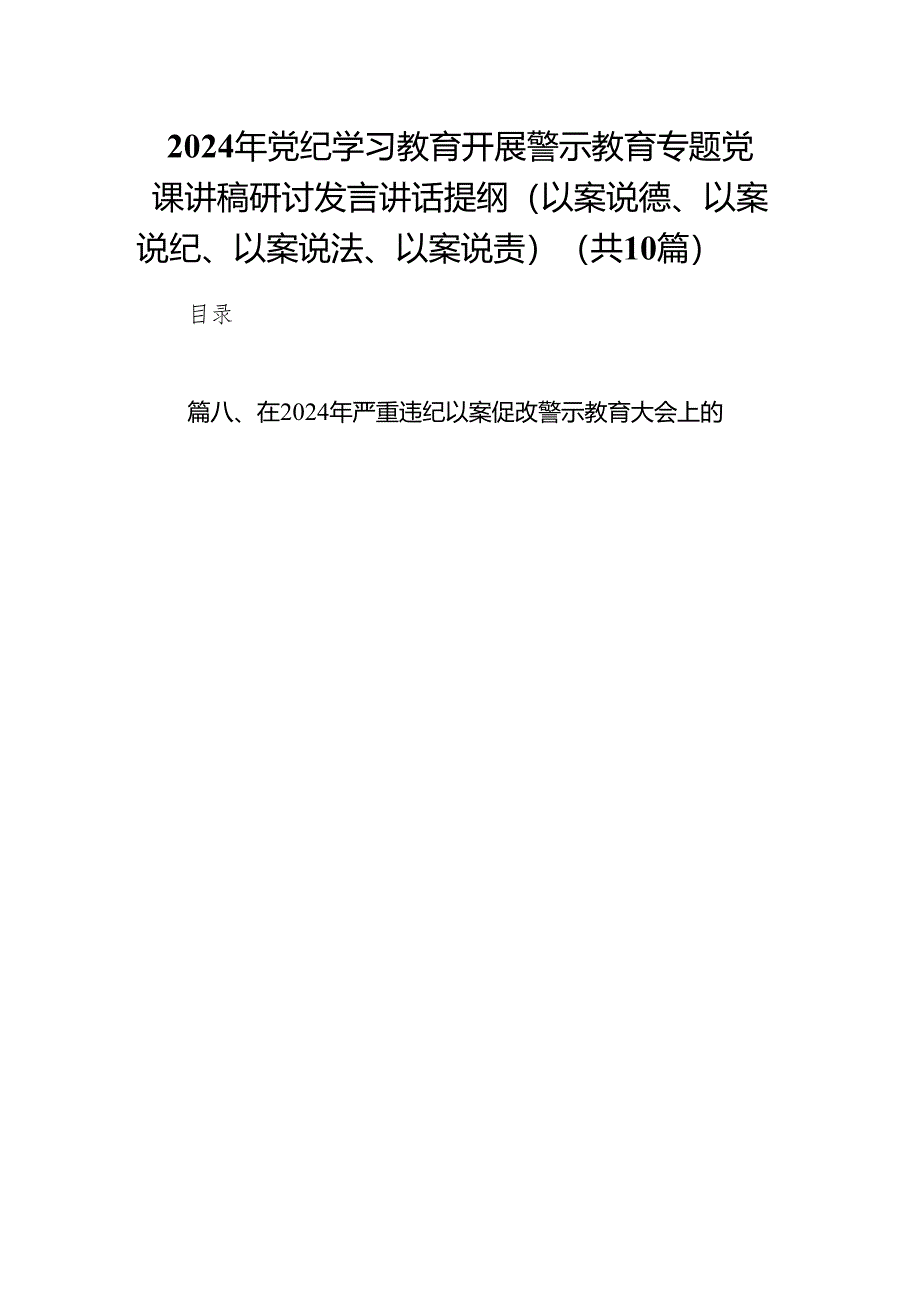 2024年党纪学习教育开展警示教育专题党课讲稿研讨发言讲话提纲（以案说德、以案说纪、以案说法、以案说责）（共10篇）

目录

篇八、在2024年严重违纪以案促改警示教育大会上的